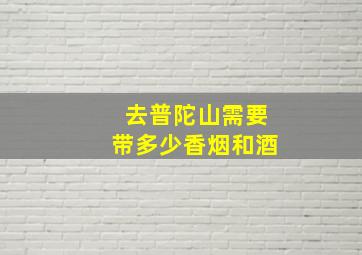 去普陀山需要
带多少香烟和酒